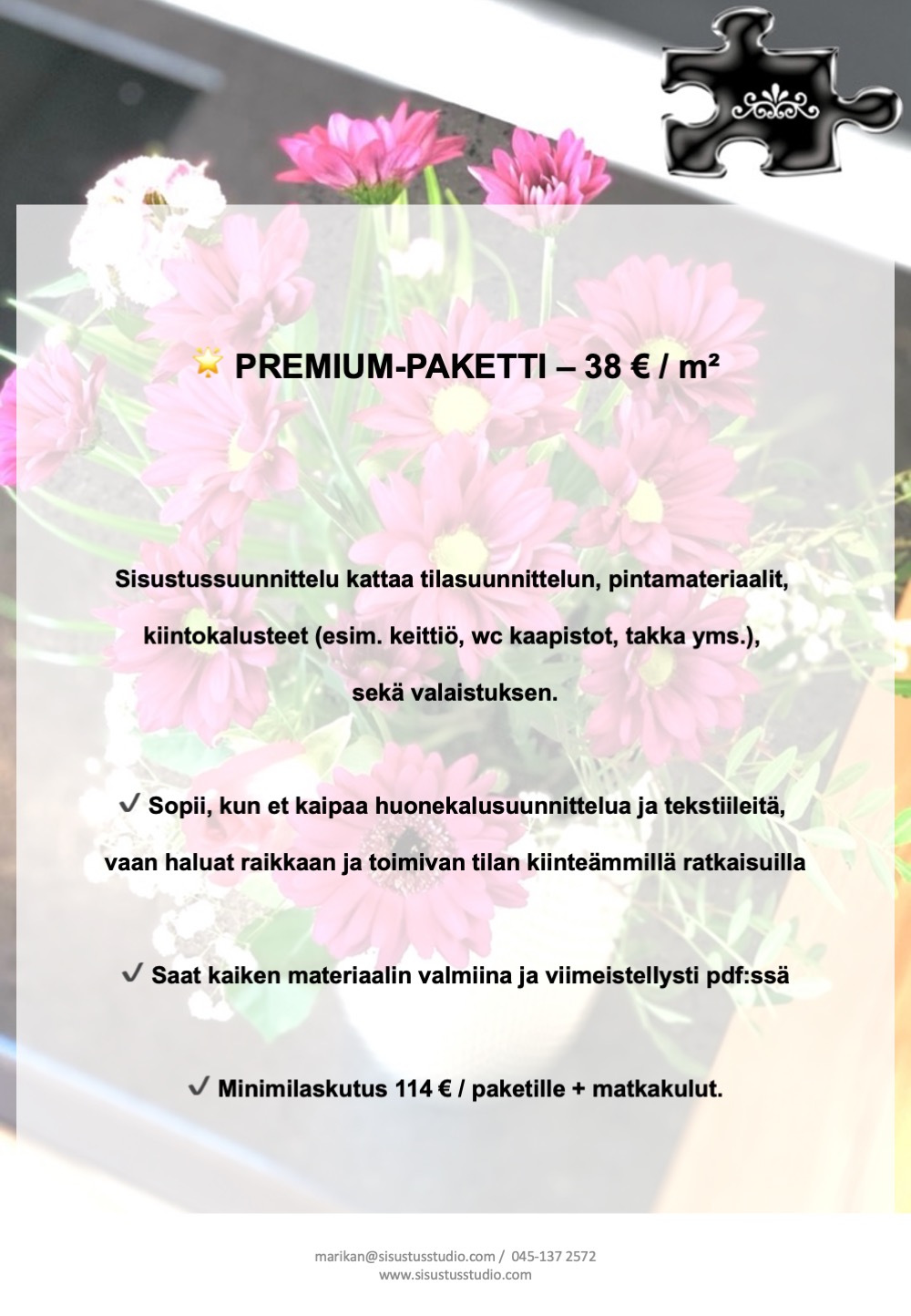 🌟 PREMIUM-PAKETTI – 38 € / m²

Sisustussuunnittelu kattaa tilasuunnittelun, pintamateriaalit, kiintokalusteet (esim. keittiö, wc kaapistot, takka yms.), sekä valaistuksen.

✓ Sopii, kun et kaipaa huonekalusuunnittelua ja tekstiileitä, vaan haluat raikkaan ja toimivan tilan kiinteämmillä ratkaisuilla

✓ Saat kaiken materiaalin valmiina ja viimeistellysti pdf:ssä

✓ Minimilaskutus 114 € / paketille + matkakulut.

marikan@sisustusstudio.com / 045-137 2572
www.sisustusstudio.com